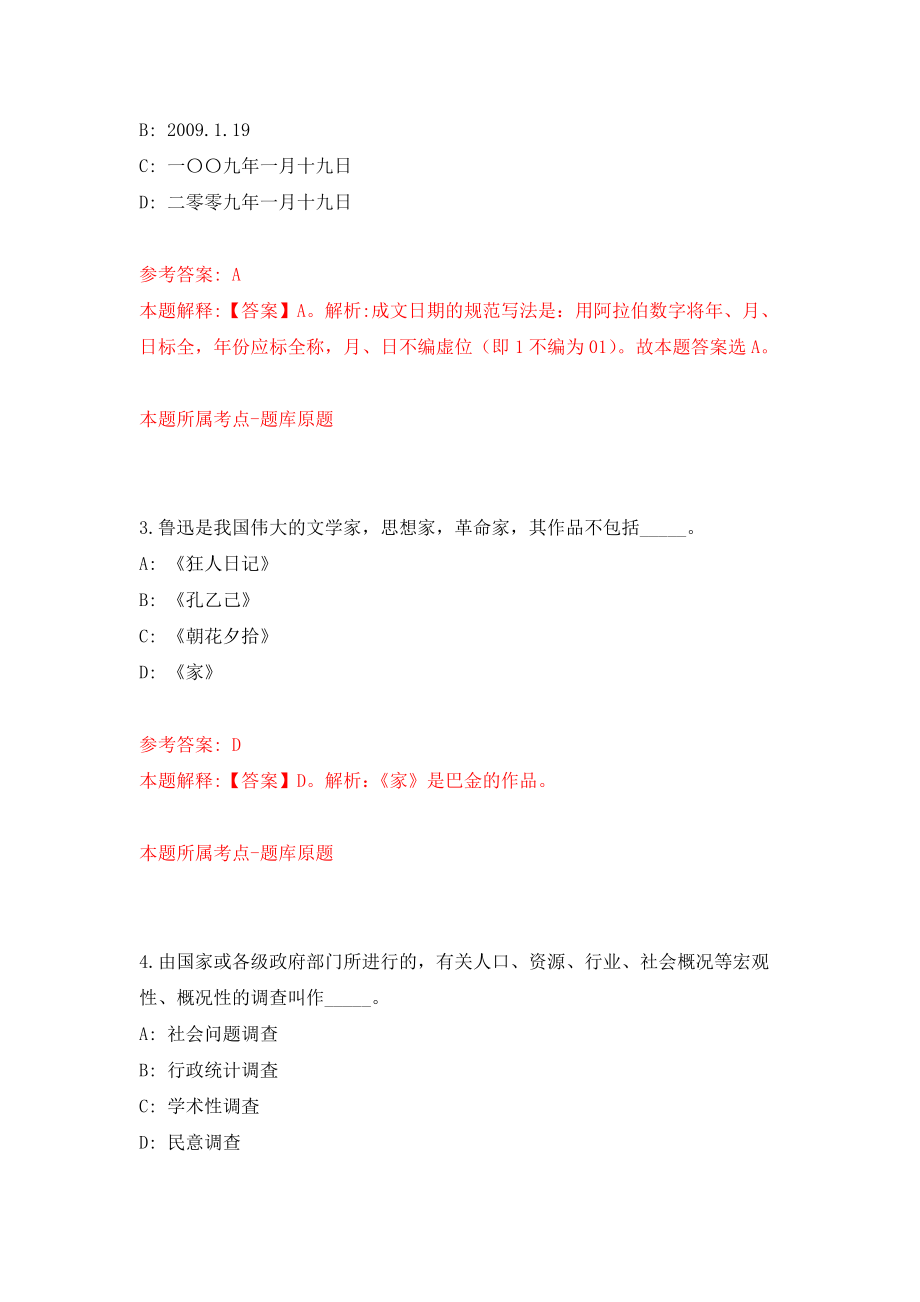 B: 2009.1.19
C: 一〇〇九年一月十九日
D: 二零零九年一月十九日

参考答案: A
本题解释:【答案】A。解析:成文日期的规范写法是：用阿拉伯数字将年、月、日标全，年份应标全称，月、日不编虚位（即 1 不编为 01）。故本题答案选 A。

本题所属考点-题库原题

3.鲁迅是我国伟大的文学家，思想家，革命家，其作品不包括_____。
A: 《狂人日记》
B: 《孔乙己》
C: 《朝花夕拾》
D: 《家》

参考答案: D
本题解释:【答案】D。解析:《家》是巴金的作品。

本题所属考点-题库原题

4.由国家或各级政府部门所进行的，有关人口、资源、行业、社会概况等宏观性、概况性的调查叫作_____。
A: 社会问题调查
B: 行政统计调查
C: 学术性调查
D: 民意调查